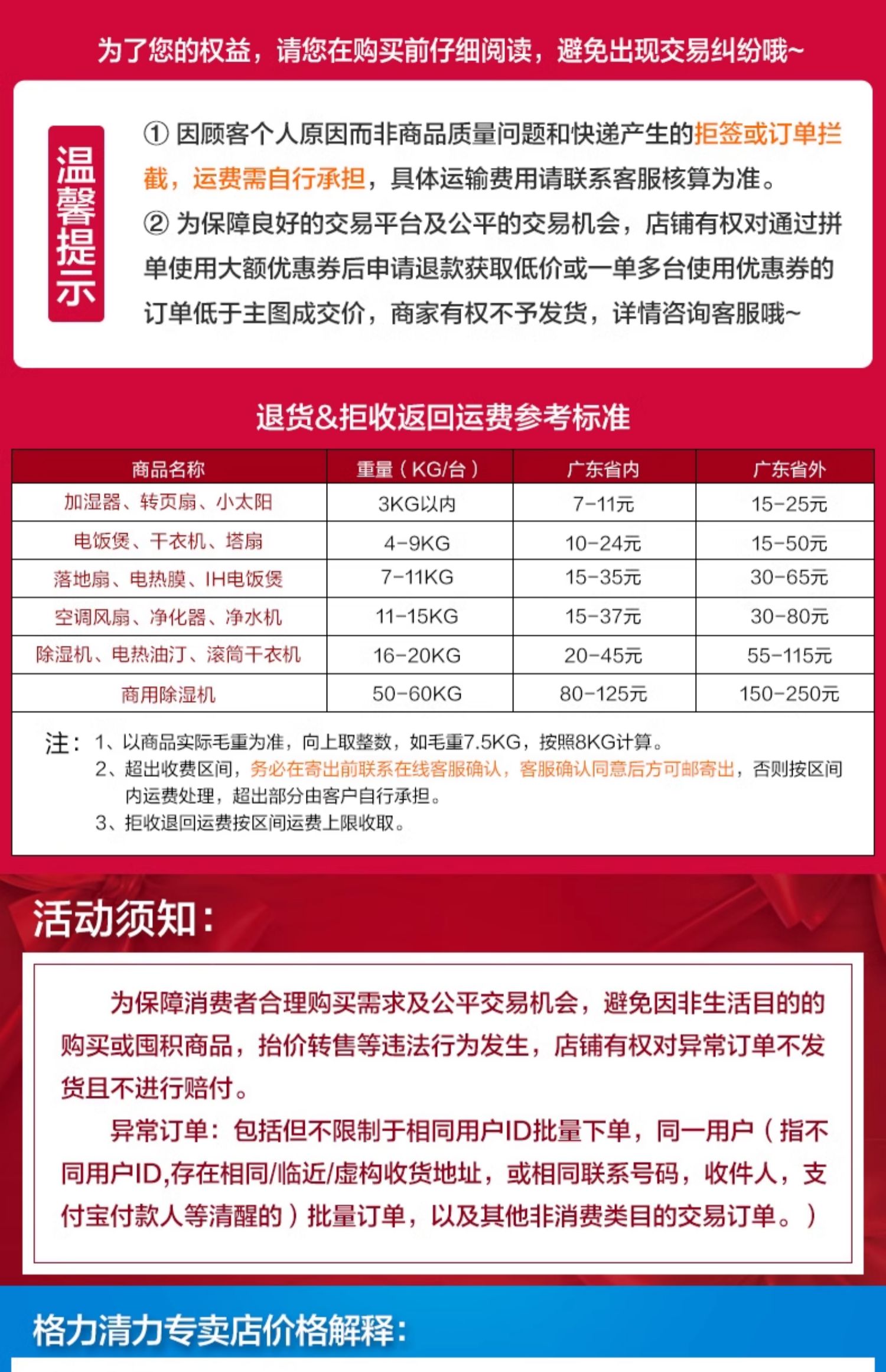 为了您的权益，请您在购买前仔细阅读，避免出现交易纠纷哦~

温馨提示

① 因顾客个人原因而非商品质量问题和快递产生的拒签或订单拦截，运费需自行承担，具体运输费用请联系客服核算为准。
② 为保障良好的交易平台及公平的交易机会，店铺有权对通过拼单使用大额优惠券后申请退款获取低价或一单多台使用优惠券的订单低于主图成交价，商家有权不予发货，详情咨询客服哦~

退货&拒收返回运费参考标准

| 商品名称 | 重量（KG/台） | 广东省内 | 广东省外 |
|---|---|---|---|
| 加湿器、转页扇、小太阳 | 3KG以内 | 7-11元 | 15-25元 |
| 电饭煲、干衣机、塔扇 | 4-9KG | 10-24元 | 15-50元 |
| 落地扇、电热膜、IH电饭煲 | 7-11KG | 15-35元 | 30-65元 |
| 空调风扇、净化器、净水机 | 11-15KG | 15-37元 | 30-80元 |
| 除湿机、电热油汀、滚筒干衣机 | 16-20KG | 20-45元 | 55-115元 |
| 商用除湿机 | 50-60KG | 80-125元 | 150-250元 |

注：1、以商品实际毛重为准，向上取整数，如毛重7.5KG，按照8KG计算。
2、超出收费区间，务必在寄出前联系在线客服确认，客服确认同意后方可邮寄出，否则按区间内运费处理，超出部分由客户自行承担。
3、拒收退回运费按区间运费上限收取。

活动须知：

为保障消费者合理购买需求及公平交易机会，避免因非生活目的的购买或囤积商品，抬价转售等违法行为发生，店铺有权对异常订单不发货且不进行赔付。

异常订单：包括但不限制于相同用户ID批量下单，同一用户（指不同用户ID,存在相同/临近/虚构收货地址，或相同联系号码，收件人，支付宝付款人等清醒的）批量订单，以及其他非消费类目的交易订单。）

格力清力专卖店价格解释：